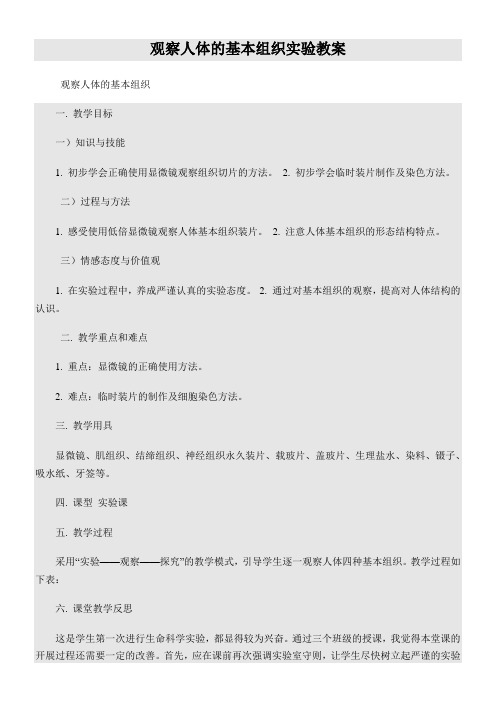 观察人体的基本组织实验教案

观察人体的基本组织

一. 教学目标

一）知识与技能

1. 初步学会正确使用显微镜观察组织切片的方法。 2. 初步学会临时装片制作及染色方法。

二）过程与方法

1. 感受使用低倍显微镜观察人体基本组织装片。 2. 注意人体基本组织的形态结构特点。

三）情感态度与价值观

1. 在实验过程中，养成严谨认真的实验态度。 2. 通过对基本组织的观察，提高对人体结构的认识。

二. 教学重点和难点

1. 重点：显微镜的正确使用方法。

2. 难点：临时装片的制作及细胞染色方法。

三. 教学用具

显微镜、肌组织、结缔组织、神经组织永久装片、载玻片、盖玻片、生理盐水、染料、镊子、吸水纸、牙签等。

四. 课型 实验课

五. 教学过程

采用“实验——观察——探究”的教学模式，引导学生逐一观察人体四种基本组织。教学过程如下表：

六. 课堂教学反思

这是学生第一次进行生命科学实验，都显得较为兴奋。通过三个班级的授课，我觉得本堂课的开展过程还需要一定的改善。首先，应在课前再次强调实验室守则，让学生尽快树立起严谨的实验